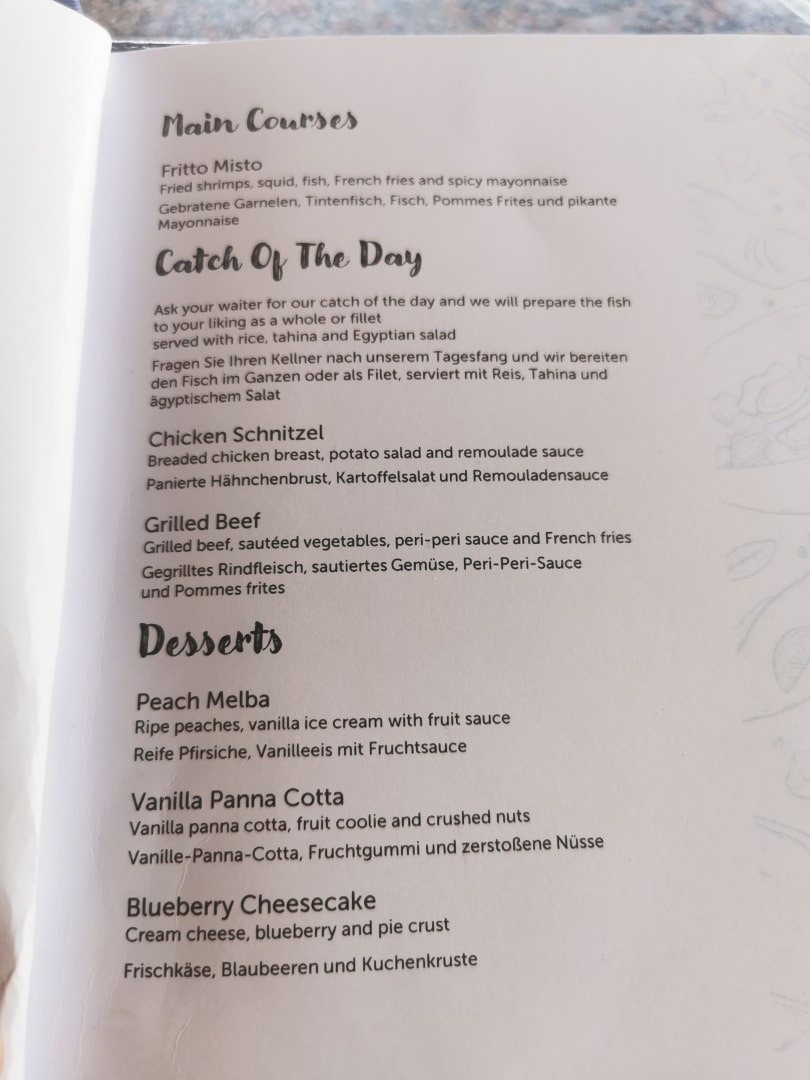 Main Courses

Fritto Misto
Fried shrimps, squid, fish, French fries and spicy mayonnaise
Gebratene Garnelen, Tintenfisch, Fisch, Pommes Frites und pikante Mayonnaise

Catch Of The Day

Ask your waiter for our catch of the day and we will prepare the fish to your liking as a whole or fillet served with rice, tahina and Egyptian salad
Fragen Sie Ihren Kellner nach unserem Tagesfang und wir bereiten den Fisch im Ganzen oder als Filet, serviert mit Reis, Tahina und ägyptischem Salat

Chicken Schnitzel
Breaded chicken breast, potato salad and remoulade sauce
Panierte Hähnchenbrust, Kartoffelsalat und Remouladensauce

Grilled Beef
Grilled beef, sautéed vegetables, peri-peri sauce and French fries
Gegrilltes Rindfleisch, sautiertes Gemüse, Peri-Peri-Sauce und Pommes frites

Desserts

Peach Melba
Ripe peaches, vanilla ice cream with fruit sauce
Reife Pfirsiche, Vanilleeis mit Fruchtsauce

Vanilla Panna Cotta
Vanilla panna cotta, fruit coolie and crushed nuts
Vanille-Panna-Cotta, Fruchtgummi und zerstoßene Nüsse

Blueberry Cheesecake
Cream cheese, blueberry and pie crust
Frischkäse, Blaubeeren und Kuchenkruste